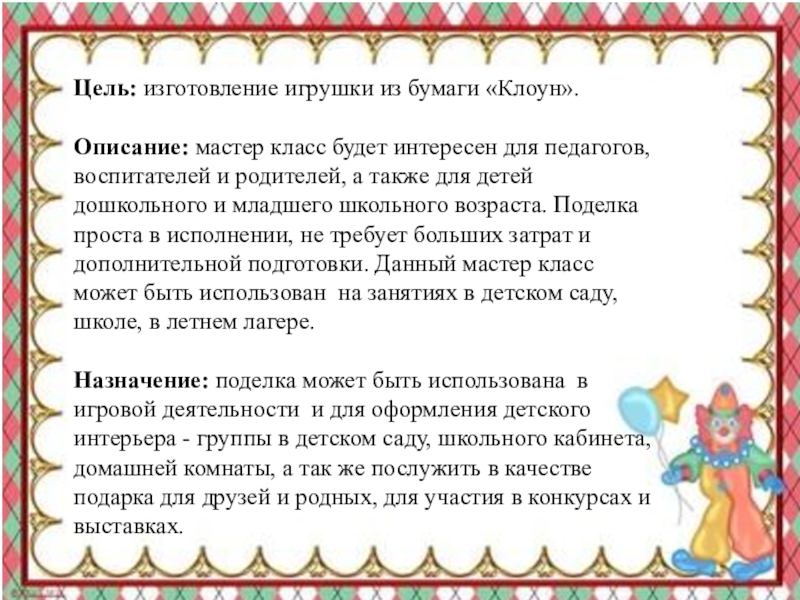 Цель: изготовление игрушки из бумаги «Клоун».

Описание: мастер класс будет интересен для педагогов, воспитателей и родителей, а также для детей дошкольного и младшего школьного возраста. Поделка проста в исполнении, не требует больших затрат и дополнительной подготовки. Данный мастер класс может быть использован на занятиях в детском саду, школе, в летнем лагере.

Назначение: поделка может быть использована в игровой деятельности и для оформления детского интерьера - группы в детском саду, школьного кабинета, домашней комнаты, а так же послужить в качестве подарка для друзей и родных, для участия в конкурсах и выставках.